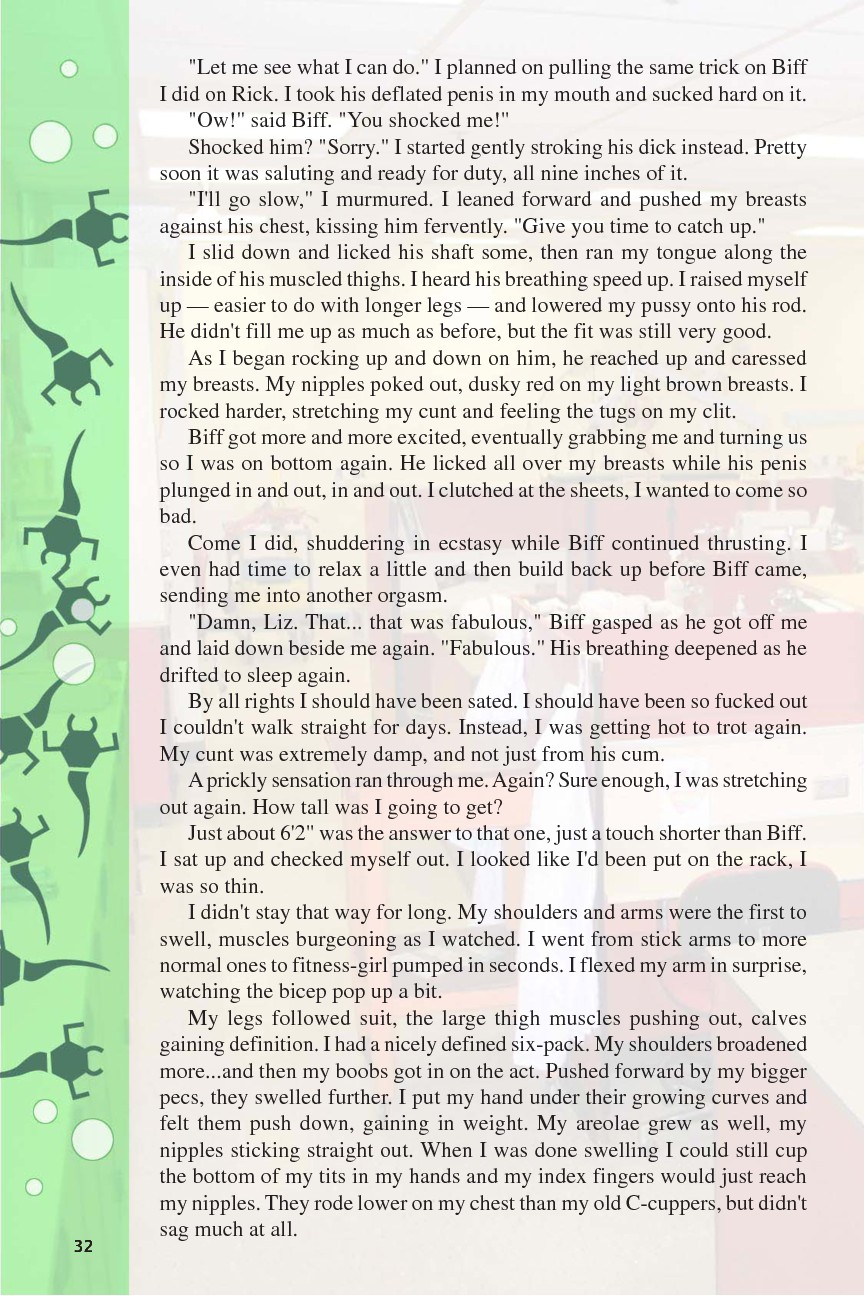 "Let me see what I can do." I planned on pulling the same trick on Biff I did on Rick. I took his deflated penis in my mouth and sucked hard on it.

"Ow!" said Biff. "You shocked me!"

Shocked him? "Sorry." I started gently stroking his dick instead. Pretty soon it was saluting and ready for duty, all nine inches of it.

"I'll go slow," I murmured. I leaned forward and pushed my breasts against his chest, kissing him fervently. "Give you time to catch up."

I slid down and licked his shaft some, then ran my tongue along the inside of his muscled thighs. I heard his breathing speed up. I raised myself up — easier to do with longer legs — and lowered my pussy onto his rod. He didn't fill me up as much as before, but the fit was still very good.

As I began rocking up and down on him, he reached up and caressed my breasts. My nipples poked out, dusky red on my light brown breasts. I rocked harder, stretching my cunt and feeling the tugs on my clit.

Biff got more and more excited, eventually grabbing me and turning us so I was on bottom again. He licked all over my breasts while his penis plunged in and out, in and out. I clutched at the sheets, I wanted to come so bad.

Come I did, shuddering in ecstasy while Biff continued thrusting. I even had time to relax a little and then build back up before Biff came, sending me into another orgasm.

"Damn, Liz. That... that was fabulous," Biff gasped as he got off me and laid down beside me again. "Fabulous." His breathing deepened as he drifted to sleep again.

By all rights I should have been sated. I should have been so fucked out I couldn't walk straight for days. Instead, I was getting hot to trot again. My cunt was extremely damp, and not just from his cum.

A prickly sensation ran through me. Again? Sure enough, I was stretching out again. How tall was I going to get?

Just about 6'2" was the answer to that one, just a touch shorter than Biff. I sat up and checked myself out. I looked like I'd been put on the rack, I was so thin.

I didn't stay that way for long. My shoulders and arms were the first to swell, muscles burgeoning as I watched. I went from stick arms to more normal ones to fitness-girl pumped in seconds. I flexed my arm in surprise, watching the bicep pop up a bit.

My legs followed suit, the large thigh muscles pushing out, calves gaining definition. I had a nicely defined six-pack. My shoulders broadened more...and then my boobs got in on the act. Pushed forward by my bigger pecs, they swelled further. I put my hand under their growing curves and felt them push down, gaining in weight. My areolae grew as well, my nipples sticking straight out. When I was done swelling I could still cup the bottom of my tits in my hands and my index fingers would just reach my nipples. They rode lower on my chest than my old C-cuppers, but didn't sag much at all.

32